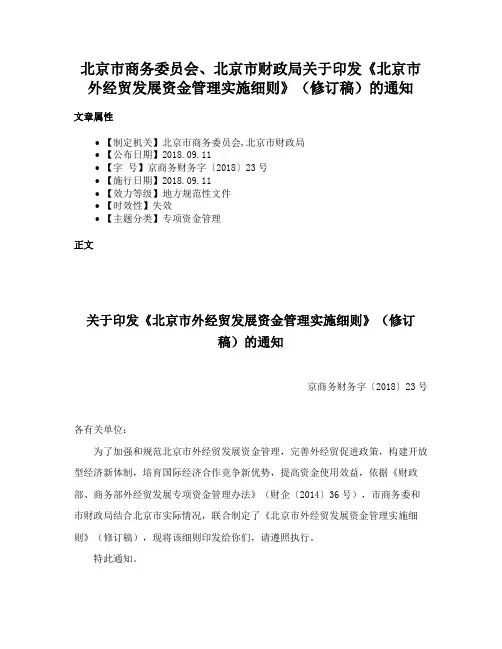 北京市商务委员会、北京市财政局关于印发《北京市外经贸发展资金管理实施细则》（修订稿）的通知

文章属性

• 【制定机关】北京市商务委员会,北京市财政局
• 【公布日期】2018.09.11
• 【字　号】京商务财务字〔2018〕23号
• 【施行日期】2018.09.11
• 【效力等级】地方规范性文件
• 【时效性】失效
• 【主题分类】专项资金管理

正文

关于印发《北京市外经贸发展资金管理实施细则》（修订稿）的通知

京商务财务字〔2018〕23号

各有关单位:

为了加强和规范北京市外经贸发展资金管理，完善外经贸促进政策，构建开放型经济新体制，培育国际经济合作竞争新优势，提高资金使用效益，依据《财政部、商务部外经贸发展专项资金管理办法》（财企〔2014〕36号），市商务委和市财政局结合北京市实际情况，联合制定了《北京市外经贸发展资金管理实施细则》（修订稿），现将该细则印发给你们，请遵照执行。

特此通知。